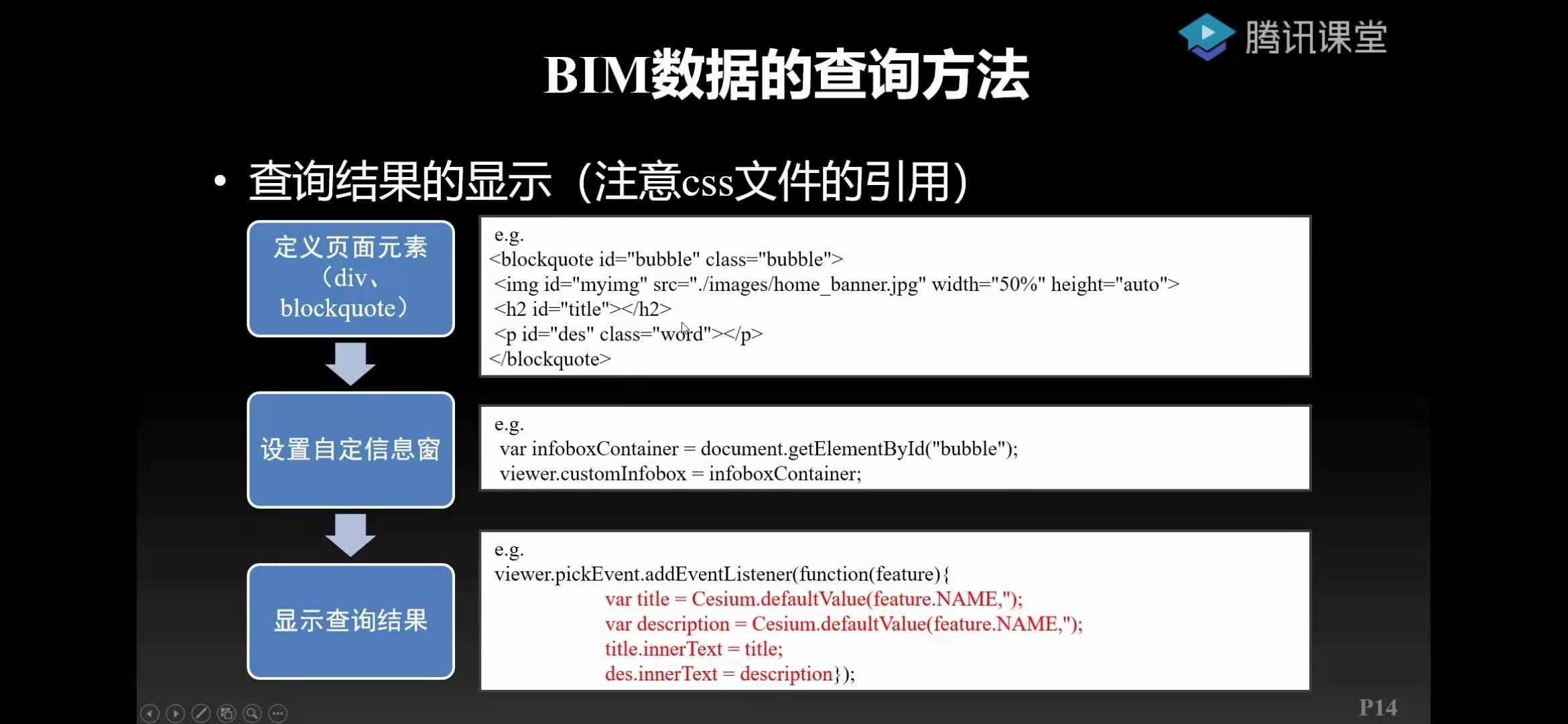 腾讯课堂

BIM数据的查询方法

• 查询结果的显示（注意css文件的引用）

定义页面元素（div、blockquote）

e.g.
<blockquote id="bubble" class="bubble">
<img id="myimg" src="./images/home_banner.jpg" width="50%" height="auto">
<h2 id="title"></h2>
<p id="des" class="word"></p>
</blockquote>

设置自定信息窗

e.g.
var infoboxContainer = document.getElementById("bubble");
viewer.customInfobox = infoboxContainer;

显示查询结果

e.g.
viewer.pickEvent.addEventListener(function(feature){
var title = Cesium.defaultValue(feature.NAME,'');
var description = Cesium.defaultValue(feature.NAME,'');
title.innerText = title;
des.innerText = description});

P14